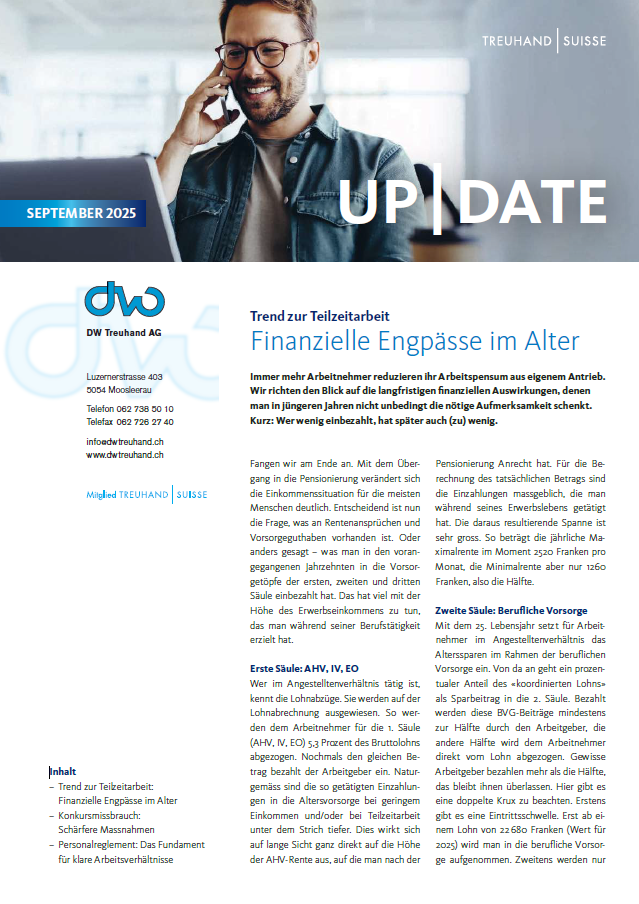 TREUHAND | SUISSE

SEPTEMBER 2025

UP|DATE

dw

DW Treuhand AG

Luzernerstrasse 403
5054 Moosleerau

Telefon 062 738 50 10
Telefax 062 726 27 40

info@dwtreuhand.ch
www.dwtreuhand.ch

Mitglied TREUHAND | SUISSE

Inhalt
– Trend zur Teilzeitarbeit: Finanzielle Engpässe im Alter
– Konkursmissbrauch: Schärfere Massnahmen
– Personalreglement: Das Fundament für klare Arbeitsverhältnisse

Trend zur Teilzeitarbeit
Finanzielle Engpässe im Alter

Immer mehr Arbeitnehmer reduzieren ihr Arbeitspensum aus eigenem Antrieb. Wir richten den Blick auf die langfristigen finanziellen Auswirkungen, denen man in jüngeren Jahren nicht unbedingt die nötige Aufmerksamkeit schenkt. Kurz: Wer wenig einbezahlt, hat später auch (zu) wenig.

Fangen wir am Ende an. Mit dem Übergang in die Pensionierung verändert sich die Einkommenssituation für die meisten Menschen deutlich. Entscheidend ist nun die Frage, was an Rentenansprüchen und Vorsorgeguthaben vorhanden ist. Oder anders gesagt – was man in den vorangegangenen Jahrzehnten in die Vorsorgetöpfe der ersten, zweiten und dritten Säule einbezahlt hat. Das hat viel mit der Höhe des Erwerbseinkommens zu tun, das man während seiner Berufstätigkeit erzielt hat.

Erste Säule: AHV, IV, EO
Wer im Angestelltenverhältnis tätig ist, kennt die Lohnabzüge. Sie werden auf der Lohnabrechnung ausgewiesen. So werden dem Arbeitnehmer für die 1. Säule (AHV, IV, EO) 5,3 Prozent des Bruttolohns abgezogen. Nochmals den gleichen Betrag bezahlt der Arbeitgeber ein. Naturgemäss sind die so getätigten Einzahlungen in die Altersvorsorge bei geringem Einkommen und/oder bei Teilzeitarbeit unter dem Strich tiefer. Dies wirkt sich auf lange Sicht ganz direkt auf die Höhe der AHV-Rente aus, auf die man nach der Pensionierung Anrecht hat. Für die Berechnung des tatsächlichen Betrags sind die Einzahlungen massgeblich, die man während seines Erwerbslebens getätigt hat. Die daraus resultierende Spanne ist sehr gross. So beträgt die jährliche Maximalrente im Moment 2520 Franken pro Monat, die Minimalrente aber nur 1260 Franken, also die Hälfte.

Zweite Säule: Berufliche Vorsorge
Mit dem 25. Lebensjahr setzt für Arbeitnehmer im Angestelltenverhältnis das Alterssparen im Rahmen der beruflichen Vorsorge ein. Von da an geht ein prozentualer Anteil des «koordinierten Lohns» als Sparbeitrag in die 2. Säule. Bezahlt werden diese BVG-Beiträge mindestens zur Hälfte durch den Arbeitgeber, die andere Hälfte wird dem Arbeitnehmer direkt vom Lohn abgezogen. Gewisse Arbeitgeber bezahlen mehr als die Hälfte, das bleibt ihnen überlassen. Hier gibt es eine doppelte Krux zu beachten. Erstens gibt es eine Eintrittsschwelle. Erst ab einem Lohn von 22 680 Franken (Wert für 2025) wird man in die berufliche Vorsorge aufgenommen. Zweitens werden nur